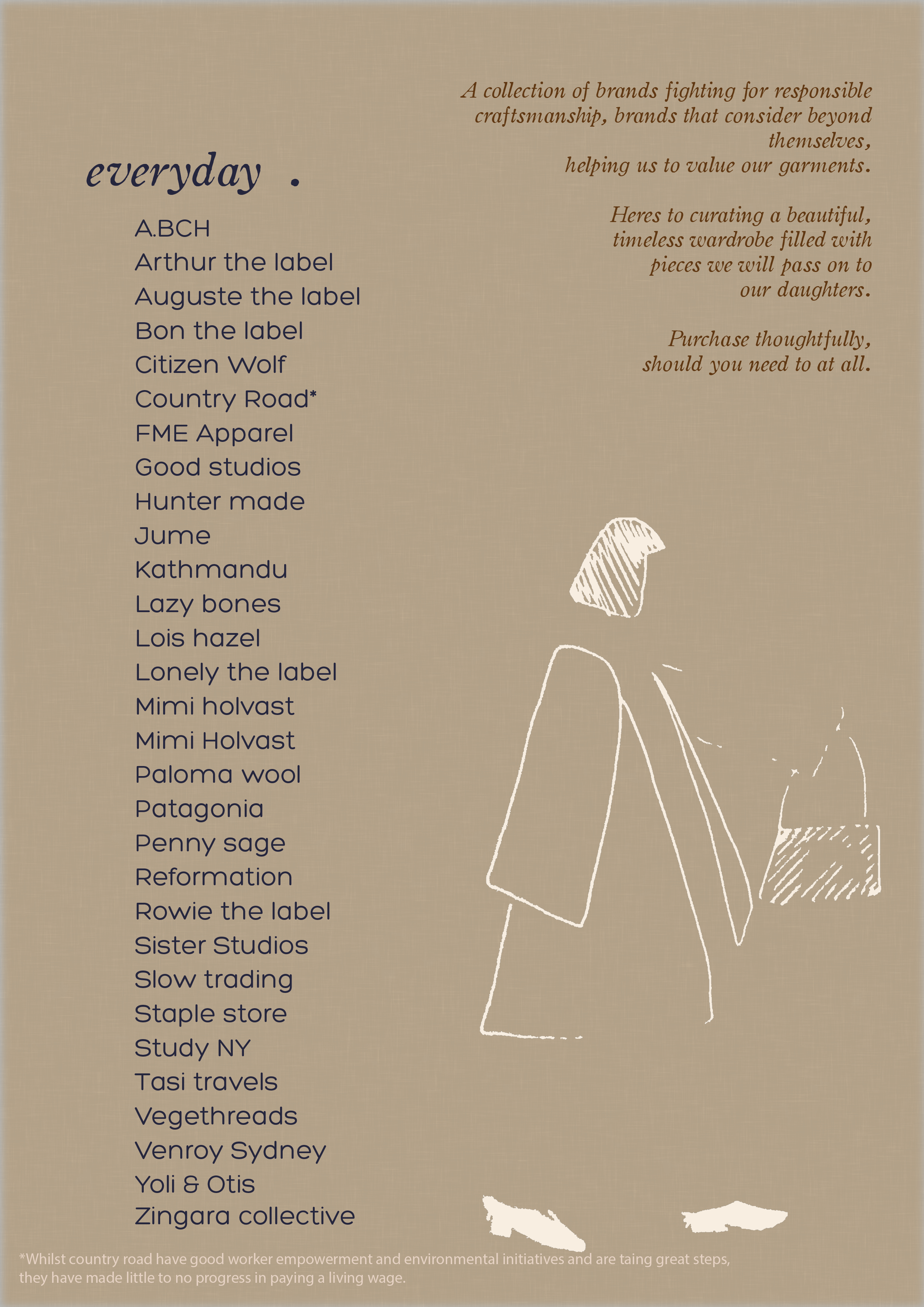 A collection of brands fighting for responsible craftsmanship, brands that consider beyond themselves,
helping us to value our garments.

Heres to curating a beautiful, timeless wardrobe filled with pieces we will pass on to our daughters.

Purchase thoughtfully, should you need to at all.

everyday .

A.BCH
Arthur the label
Auguste the label
Bon the label
Citizen Wolf
Country Road*
FME Apparel
Good studios
Hunter made
Jume
Kathmandu
Lazy bones
Lois hazel
Lonely the label
Mimi holvast
Mimi Holvast
Paloma wool
Patagonia
Penny sage
Reformation
Rowie the label
Sister Studios
Slow trading
Staple store
Study NY
Tasi travels
Vegethreads
Venroy Sydney
Yoli & Otis
Zingara collective

*Whilst country road have good worker empowerment and environmental initiatives and are taing great steps, they have made little to no progress in paying a living wage.